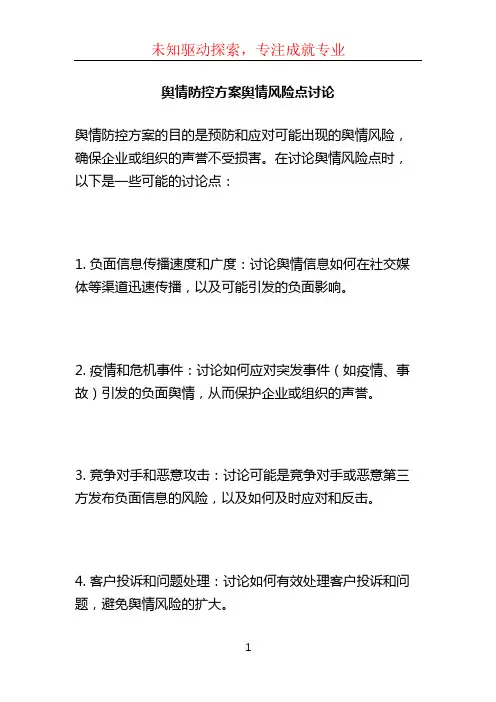 未知驱动探索，专注成就专业

舆情防控方案舆情风险点讨论

舆情防控方案的目的是预防和应对可能出现的舆情风险，确保企业或组织的声誉不受损害。在讨论舆情风险点时，以下是一些可能的讨论点：

1. 负面信息传播速度和广度：讨论舆情信息如何在社交媒体等渠道迅速传播，以及可能引发的负面影响。

2. 疫情和危机事件：讨论如何应对突发事件（如疫情、事故）引发的负面舆情，从而保护企业或组织的声誉。

3. 竞争对手和恶意攻击：讨论可能是竞争对手或恶意第三方发布负面信息的风险，以及如何及时应对和反击。

4. 客户投诉和问题处理：讨论如何有效处理客户投诉和问题，避免舆情风险的扩大。

1